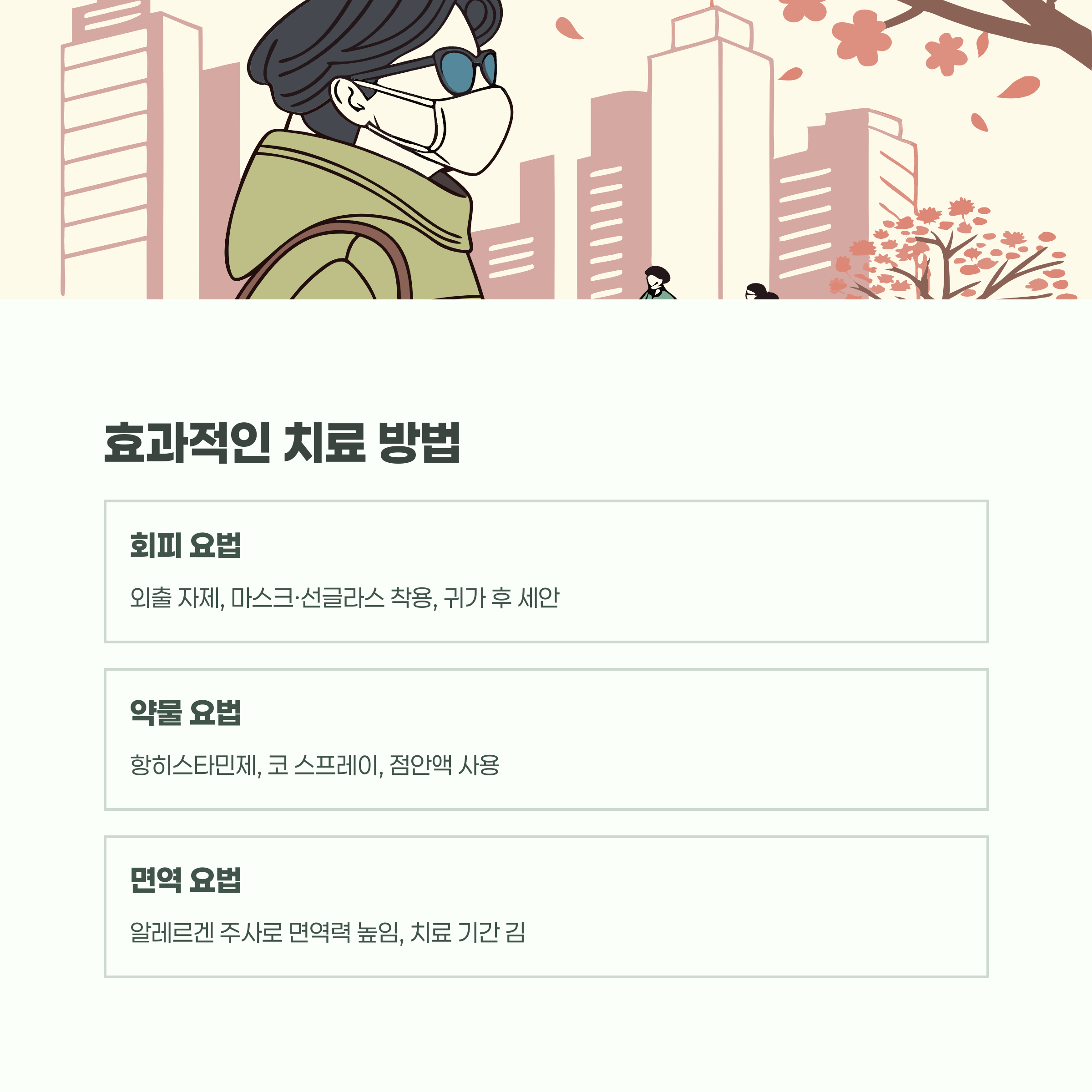 효과적인 치료 방법

회피 요법

외출 자제, 마스크·선글라스 착용, 귀가 후 세안

약물 요법

항히스타민제, 코 스프레이, 점안액 사용

면역 요법

알레르겐 주사로 면역력 높임, 치료 기간 김